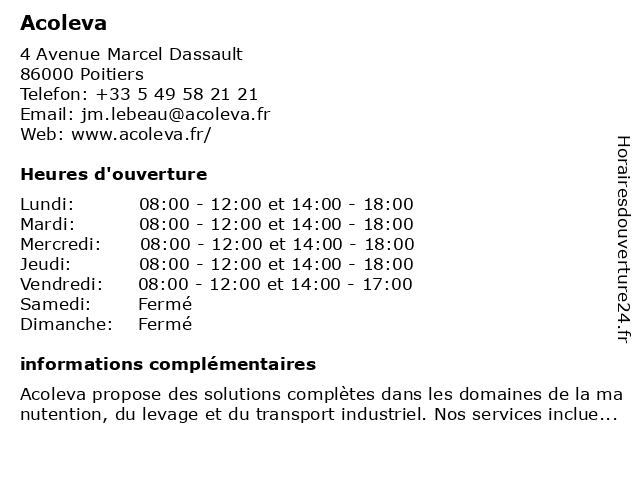 Acoleva

4 Avenue Marcel Dassault
86000 Poitiers
Telefon: +33 5 49 58 21 21
Email: jm.lebeau@acoleva.fr
Web: www.acoleva.fr/

Heures d'ouverture

| | |
|---|---|
| Lundi: | 08:00 - 12:00 et 14:00 - 18:00 |
| Mardi: | 08:00 - 12:00 et 14:00 - 18:00 |
| Mercredi: | 08:00 - 12:00 et 14:00 - 18:00 |
| Jeudi: | 08:00 - 12:00 et 14:00 - 18:00 |
| Vendredi: | 08:00 - 12:00 et 14:00 - 17:00 |
| Samedi: | Fermé |
| Dimanche: | Fermé |

informations complémentaires

Acoleva propose des solutions complètes dans les domaines de la ma nutention, du levage et du transport industriel. Nos services inclue...

Horairesdouverture24.fr